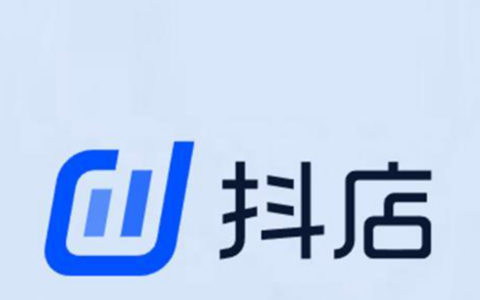 抖店